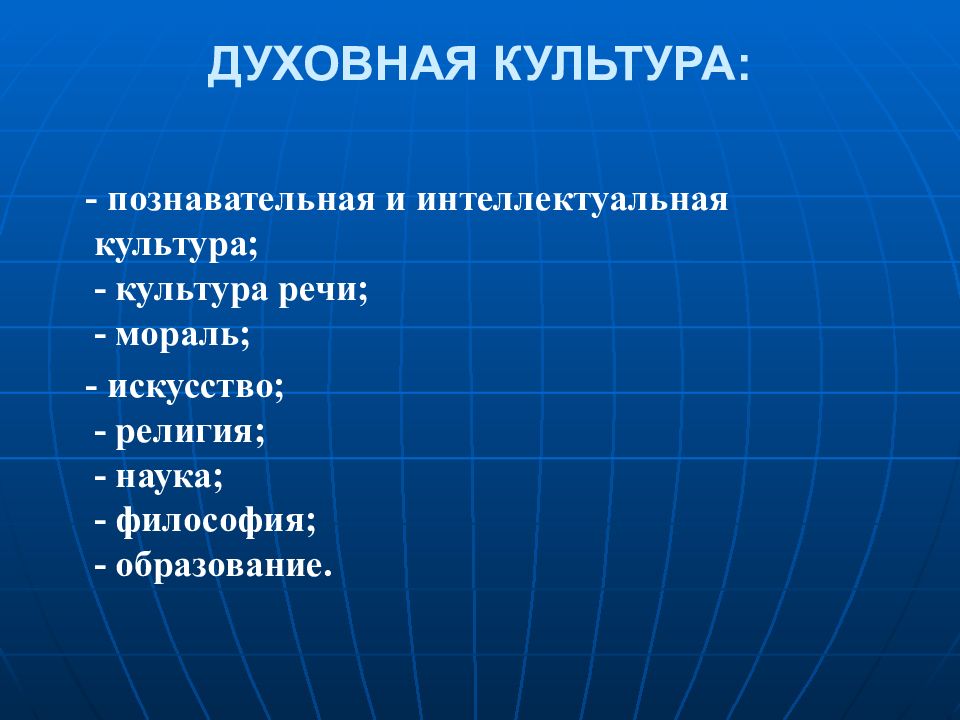 ДУХОВНАЯ КУЛЬТУРА:

- познавательная и интеллектуальная культура;
- культура речи;
- мораль;

- искусство;
- религия;
- наука;
- философия;
- образование.